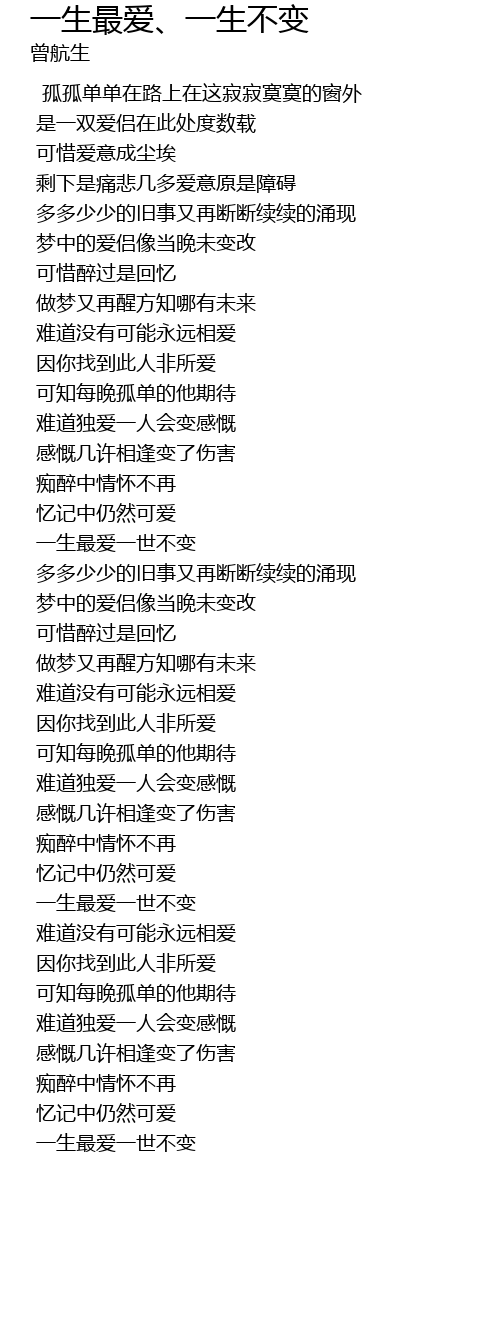 一生最爱、一生不变
曾航生

孤孤单单在路上在这寂寂寞寞的窗外
是一双爱侣在此处度数载
可惜爱意成尘埃
剩下是痛悲几多爱意原是障碍
多多少少的旧事又再断断续续的涌现
梦中的爱侣像当晚未变改
可惜醉过是回忆
做梦又再醒方知哪有未来
难道没有可能永远相爱
因你找到此人非所爱
可知每晚孤单的他期待
难道独爱一人会变感慨
感慨几许相逢变了伤害
痴醉中情怀不再
忆记中仍然可爱
一生最爱一世不变
多多少少的旧事又再断断续续的涌现
梦中的爱侣像当晚未变改
可惜醉过是回忆
做梦又再醒方知哪有未来
难道没有可能永远相爱
因你找到此人非所爱
可知每晚孤单的他期待
难道独爱一人会变感慨
感慨几许相逢变了伤害
痴醉中情怀不再
忆记中仍然可爱
一生最爱一世不变
难道没有可能永远相爱
因你找到此人非所爱
可知每晚孤单的他期待
难道独爱一人会变感慨
感慨几许相逢变了伤害
痴醉中情怀不再
忆记中仍然可爱
一生最爱一世不变